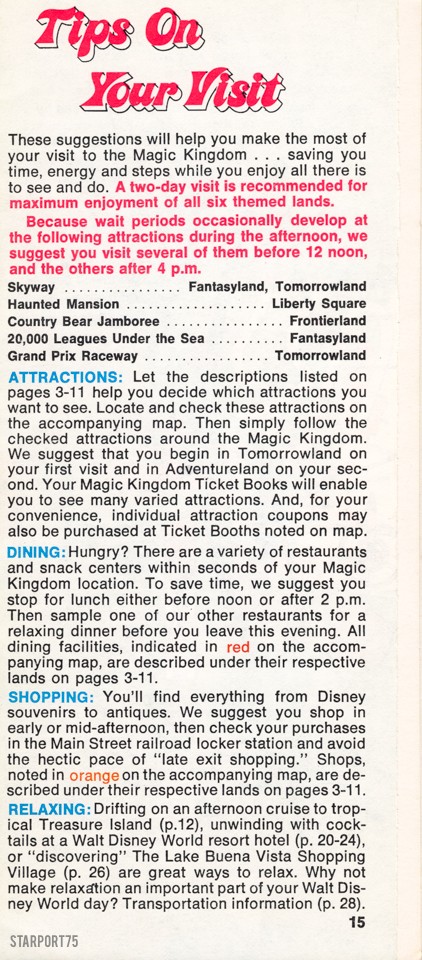 Tips On Your Visit

These suggestions will help you make the most of your visit to the Magic Kingdom . . . saving you time, energy and steps while you enjoy all there is to see and do. A two-day visit is recommended for maximum enjoyment of all six themed lands.

Because wait periods occasionally develop at the following attractions during the afternoon, we suggest you visit several of them before 12 noon, and the others after 4 p.m.

Skyway . . . . . . . . . . . . . . . . Fantasyland, Tomorrowland
Haunted Mansion . . . . . . . . . . . . . . . . . . . Liberty Square
Country Bear Jamboree . . . . . . . . . . . . . . . . Frontierland
20,000 Leagues Under the Sea . . . . . . . . . . Fantasyland
Grand Prix Raceway . . . . . . . . . . . . . . . . . Tomorrowland

ATTRACTIONS: Let the descriptions listed on pages 3-11 help you decide which attractions you want to see. Locate and check these attractions on the accompanying map. Then simply follow the checked attractions around the Magic Kingdom. We suggest that you begin in Tomorrowland on your first visit and in Adventureland on your second. Your Magic Kingdom Ticket Books will enable you to see many varied attractions. And, for your convenience, individual attraction coupons may also be purchased at Ticket Booths noted on map.

DINING: Hungry? There are a variety of restaurants and snack centers within seconds of your Magic Kingdom location. To save time, we suggest you stop for lunch either before noon or after 2 p.m. Then sample one of our other restaurants for a relaxing dinner before you leave this evening. All dining facilities, indicated in red on the accompanying map, are described under their respective lands on pages 3-11.

SHOPPING: You'll find everything from Disney souvenirs to antiques. We suggest you shop in early or mid-afternoon, then check your purchases in the Main Street railroad locker station and avoid the hectic pace of "late exit shopping." Shops, noted in orange on the accompanying map, are described under their respective lands on pages 3-11.

RELAXING: Drifting on an afternoon cruise to tropical Treasure Island (p.12), unwinding with cocktails at a Walt Disney World resort hotel (p. 20-24), or "discovering" The Lake Buena Vista Shopping Village (p. 26) are great ways to relax. Why not make relaxation an important part of your Walt Disney World day? Transportation information (p. 28).

15

STARPORT75